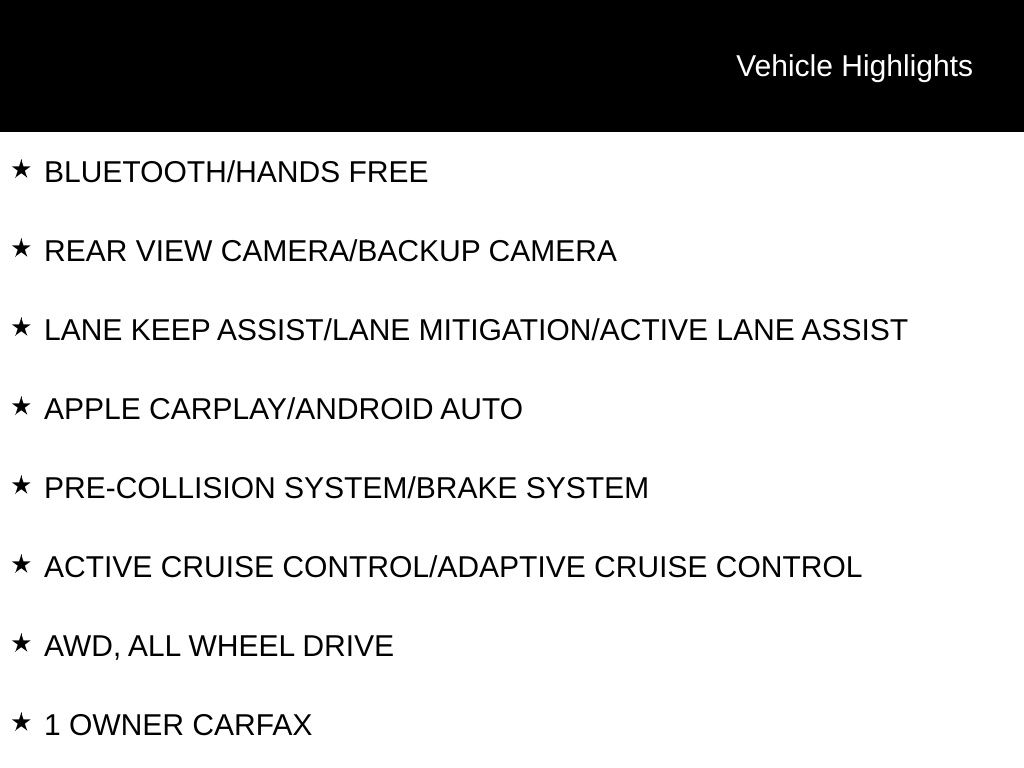 Vehicle Highlights

★ BLUETOOTH/HANDS FREE

★ REAR VIEW CAMERA/BACKUP CAMERA

★ LANE KEEP ASSIST/LANE MITIGATION/ACTIVE LANE ASSIST

★ APPLE CARPLAY/ANDROID AUTO

★ PRE-COLLISION SYSTEM/BRAKE SYSTEM

★ ACTIVE CRUISE CONTROL/ADAPTIVE CRUISE CONTROL

★ AWD, ALL WHEEL DRIVE

★ 1 OWNER CARFAX